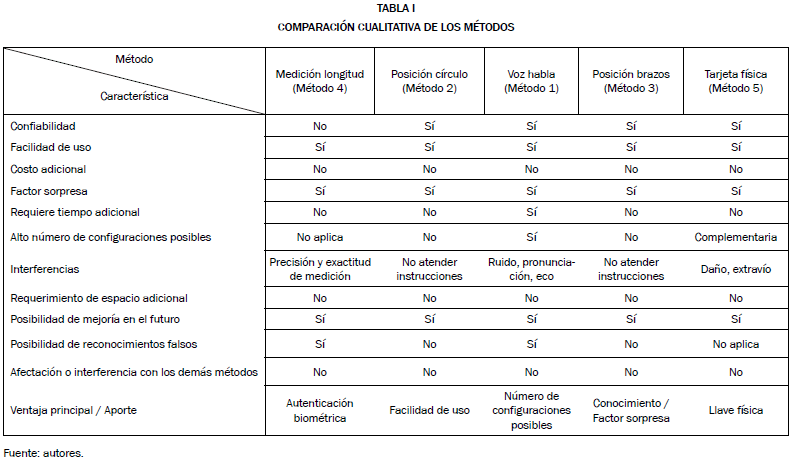 TABLA I
COMPARACIÓN CUALITATIVA DE LOS MÉTODOS

| Método / Característica | Medición longitud (Método 4) | Posición círculo (Método 2) | Voz habla (Método 1) | Posición brazos (Método 3) | Tarjeta física (Método 5) |
|---|---|---|---|---|---|
| Confiabilidad | No | Sí | Sí | Sí | Sí |
| Facilidad de uso | Sí | Sí | Sí | Sí | Sí |
| Costo adicional | No | No | No | No | No |
| Factor sorpresa | Sí | Sí | Sí | Sí | Sí |
| Requiere tiempo adicional | No | No | Sí | No | No |
| Alto número de configuraciones posibles | No aplica | No | Sí | No | Complementaria |
| Interferencias | Precisión y exactitud de medición | No atender instrucciones | Ruido, pronunciación, eco | No atender instrucciones | Daño, extravío |
| Requerimiento de espacio adicional | No | No | No | No | No |
| Posibilidad de mejoría en el futuro | Sí | Sí | Sí | Sí | Sí |
| Posibilidad de reconocimientos falsos | Sí | No | Sí | No | No aplica |
| Afectación o interferencia con los demás métodos | No | No | No | No | No |
| Ventaja principal / Aporte | Autenticación biométrica | Facilidad de uso | Número de configuraciones posibles | Conocimiento / Factor sorpresa | Llave física |

Fuente: autores.